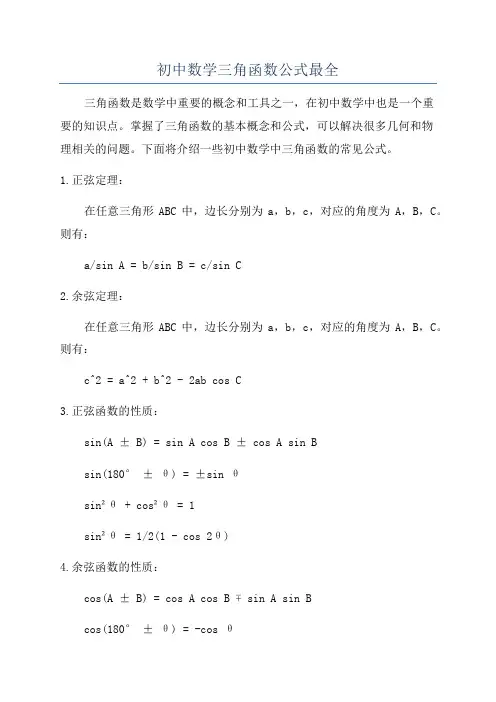 初中数学三角函数公式最全

三角函数是数学中重要的概念和工具之一，在初中数学中也是一个重要的知识点。掌握了三角函数的基本概念和公式，可以解决很多几何和物理相关的问题。下面将介绍一些初中数学中三角函数的常见公式。

1.正弦定理：

在任意三角形 ABC 中，边长分别为 a，b，c，对应的角度为 A，B，C。则有：

a/sin A = b/sin B = c/sin C

2.余弦定理：

在任意三角形 ABC 中，边长分别为 a，b，c，对应的角度为 A，B，C。则有：

c^2 = a^2 + b^2 - 2ab cos C

3.正弦函数的性质：

$\sin(A \pm B) = \sin A \cos B \pm \cos A \sin B$

$\sin(180° \pm \theta) = \pm\sin \theta$

$\sin^2 \theta + \cos^2 \theta = 1$

$\sin^2 \theta = 1/2(1 - \cos 2\theta)$

4.余弦函数的性质：

$\cos(A \pm B) = \cos A \cos B \mp \sin A \sin B$

$\cos(180° \pm \theta) = -\cos \theta$